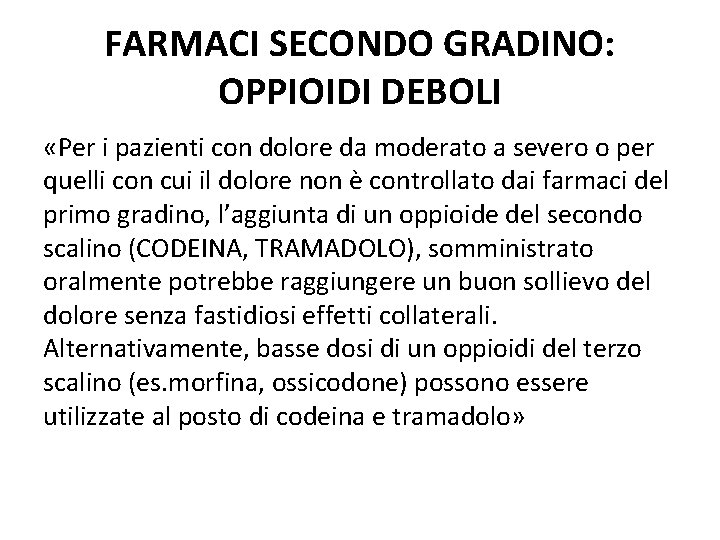 FARMACI SECONDO GRADINO: OPPIOIDI DEBOLI

«Per i pazienti con dolore da moderato a severo o per quelli con cui il dolore non è controllato dai farmaci del primo gradino, l'aggiunta di un oppioide del secondo scalino (CODEINA, TRAMADOLO), somministrato oralmente potrebbe raggiungere un buon sollievo del dolore senza fastidiosi effetti collaterali. Alternativamente, basse dosi di un oppioidi del terzo scalino (es.morfina, ossicodone) possono essere utilizzate al posto di codeina e tramadolo»